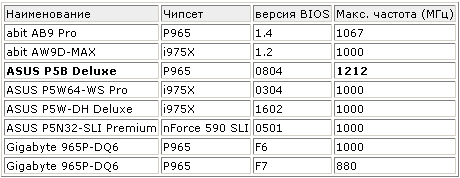 | Наименование | Чипсет | версия BIOS | Макс. частота (МГц) |
|---|---|---|---|
| abit AB9 Pro | P965 | 1.4 | 1067 |
| abit AW9D-MAX | i975X | 1.2 | 1000 |
| **ASUS P5B Deluxe** | P965 | 0804 | **1212** |
| ASUS P5W64-WS Pro | i975X | 0304 | 1000 |
| ASUS P5W-DH Deluxe | i975X | 1602 | 1000 |
| ASUS P5N32-SLI Premium | nForce 590 SLI | 0501 | 1000 |
| Gigabyte 965P-DQ6 | P965 | F6 | 1000 |
| Gigabyte 965P-DQ6 | P965 | F7 | 880 |